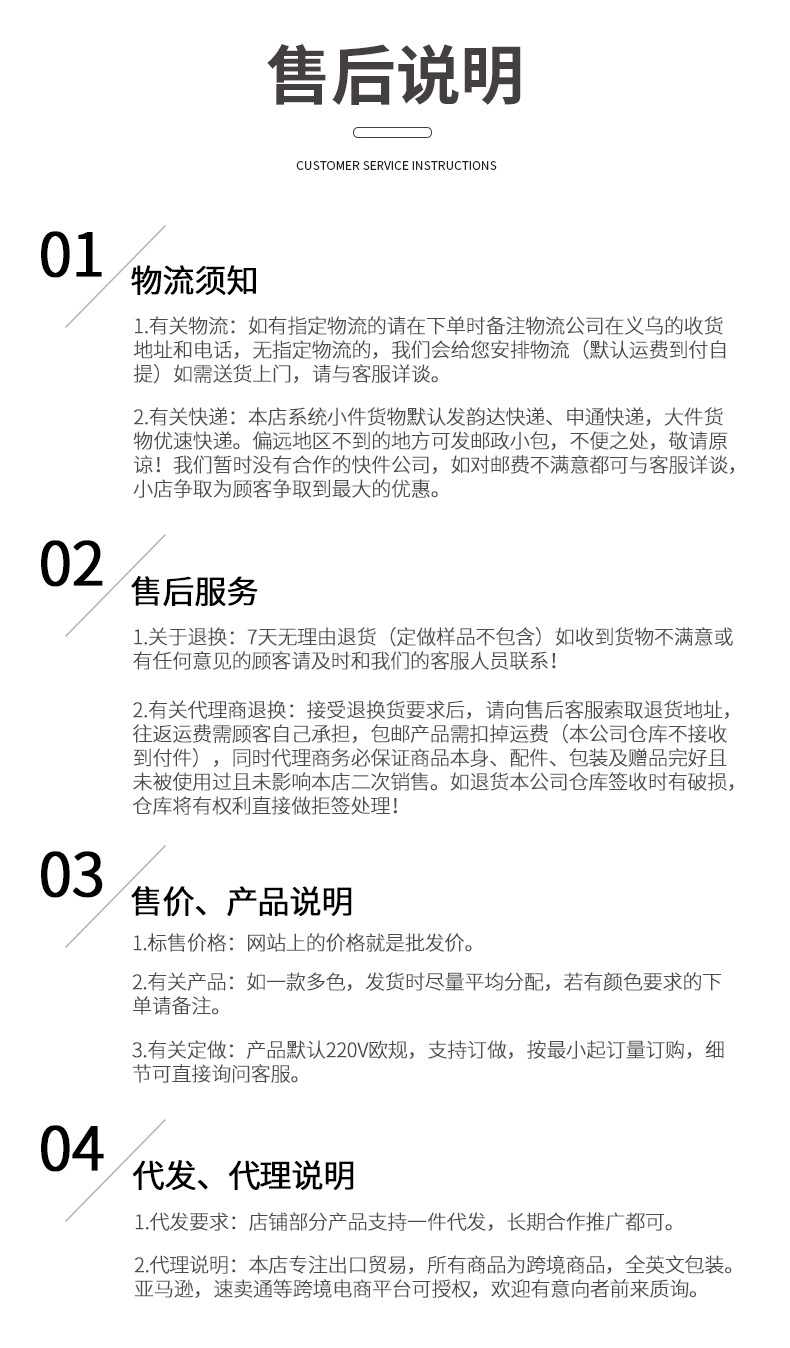 售后说明

CUSTOMER SERVICE INSTRUCTIONS

01

物流须知

1.有关物流：如有指定物流的请在下单时备注物流公司在义乌的收货地址和电话，无指定物流的，我们会给您安排物流（默认运费到付自提）如需送货上门，请与客服详谈。

2.有关快递：本店系统小件货物默认发韵达快递、申通快递，大件货物优速快递。偏远地区不到的地方可发邮政小包，不便之处，敬请原谅！我们暂时没有合作的快件公司，如对邮费不满意都可与客服详谈，小店争取为顾客争取到最大的优惠。

02

售后服务

1.关于退换：7天无理由退货（定做样品不包含）如收到货物不满意或有任何意见的顾客请及时和我们的客服人员联系！

2.有关代理商退换：接受退换货要求后，请向售后客服索取退货地址，往返运费需顾客自己承担，包邮产品需扣掉运费（本公司仓库不接收到付件），同时代理商务必保证商品本身、配件、包装及赠品完好且未被使用过且未影响本店二次销售。如退货本公司仓库签收时有破损，仓库将有权利直接做拒签处理！

03

售价、产品说明

1.标售价格：网站上的价格就是批发价。

2.有关产品：如一款多色，发货时尽量平均分配，若有颜色要求的下单请备注。

3.有关定做：产品默认220V欧规，支持订做，按最小起订量订购，细节可直接询问客服。

04

代发、代理说明

1.代发要求：店铺部分产品支持一件代发，长期合作推广都可。

2.代理说明：本店专注出口贸易，所有商品为跨境商品，全英文包装。亚马逊，速卖通等跨境电商平台可授权，欢迎有意向者前来质询。